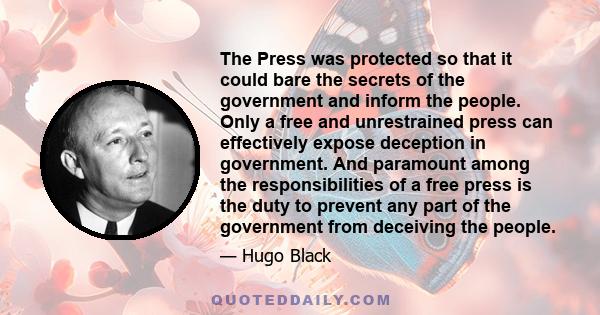 The Press was protected so that it could bare the secrets of the government and inform the people. Only a free and unrestrained press can effectively expose deception in government. And paramount among the responsibilities of a free press is the duty to prevent any part of the government from deceiving the people.

— Hugo Black

QUOTEDDAILY.COM